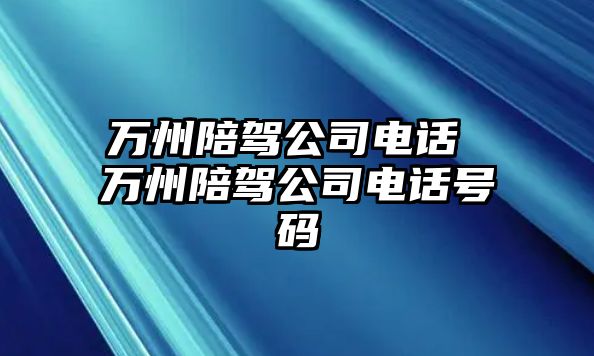 万州陪驾公司电话 万州陪驾公司电话号码